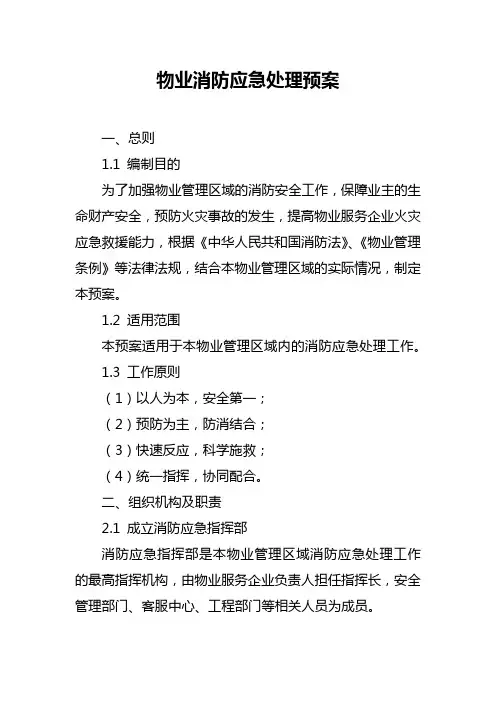 物业消防应急处理预案

一、总则

1.1 编制目的

为了加强物业管理区域的消防安全工作，保障业主的生命财产安全，预防火灾事故的发生，提高物业服务企业火灾应急救援能力，根据《中华人民共和国消防法》、《物业管理条例》等法律法规，结合本物业管理区域的实际情况，制定本预案。

1.2 适用范围

本预案适用于本物业管理区域内的消防应急处理工作。

1.3 工作原则

（1）以人为本，安全第一；

（2）预防为主，防消结合；

（3）快速反应，科学施救；

（4）统一指挥，协同配合。

二、组织机构及职责

2.1 成立消防应急指挥部

消防应急指挥部是本物业管理区域消防应急处理工作的最高指挥机构，由物业服务企业负责人担任指挥长，安全管理部门、客服中心、工程部门等相关人员为成员。